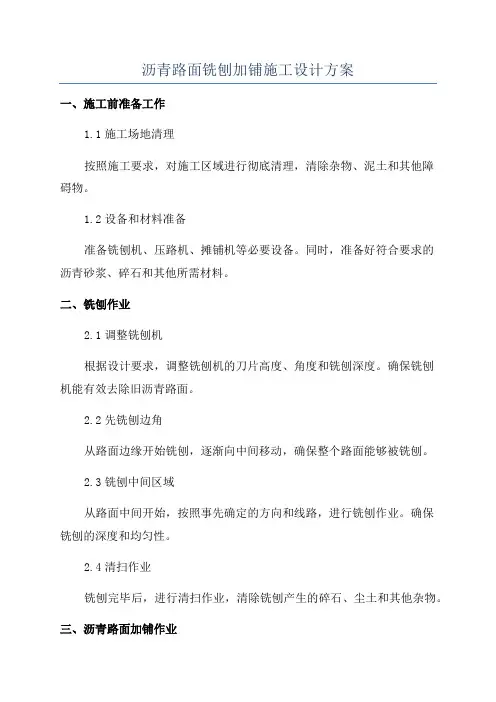 沥青路面铣刨加铺施工设计方案

一、施工前准备工作

1.1 施工场地清理

按照施工要求，对施工区域进行彻底清理，清除杂物、泥土和其他障碍物。

1.2 设备和材料准备

准备铣刨机、压路机、摊铺机等必要设备。同时，准备好符合要求的沥青砂浆、碎石和其他所需材料。

二、铣刨作业

2.1 调整铣刨机

根据设计要求，调整铣刨机的刀片高度、角度和铣刨深度。确保铣刨机能有效去除旧沥青路面。

2.2 先铣刨边角

从路面边缘开始铣刨，逐渐向中间移动，确保整个路面能够被铣刨。

2.3 铣刨中间区域

从路面中间开始，按照事先确定的方向和线路，进行铣刨作业。确保铣刨的深度和均匀性。

2.4 清扫作业

铣刨完毕后，进行清扫作业，清除铣刨产生的碎石、尘土和其他杂物。

三、沥青路面加铺作业